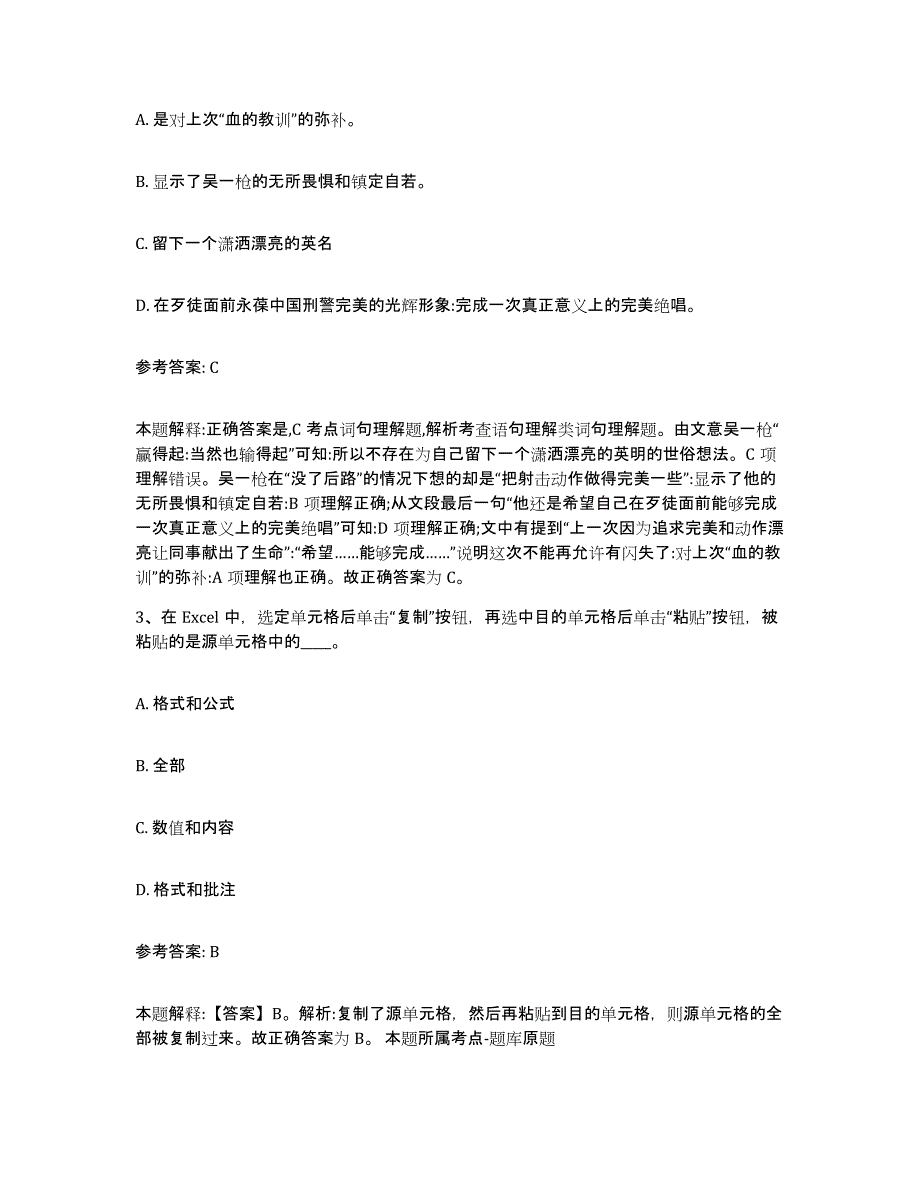 A. 是对上次“血的教训”的弥补。

B. 显示了吴一枪的无所畏惧和镇定自若。

C. 留下一个潇洒漂亮的英名

D. 在歹徒面前永葆中国刑警完美的光辉形象:完成一次真正意义上的完美绝唱。

参考答案: C

本题解释:正确答案是,C 考点词句理解题,解析考查语句理解类词句理解题。由文意吴一枪“赢得起:当然也输得起”可知:所以不存在为自己留下一个潇洒漂亮的英明的世俗想法。C 项理解错误。吴一枪在“没了后路”的情况下想的却是“把射击动作做得完美一些”:显示了他的无所畏惧和镇定自若:B 项理解正确;从文段最后一句“他还是希望自己在歹徒面前能够完成一次真正意义上的完美绝唱”可知:D 项理解正确;文中有提到“上一次因为追求完美和动作漂亮让同事献出了生命”:“希望……能够完成……”说明这次不能再允许有闪失了:对上次“血的教训”的弥补:A 项理解也正确。故正确答案为 C。

3、在 Excel 中，选定单元格后单击“复制”按钮，再选中目的单元格后单击“粘贴”按钮，被粘贴的是源单元格中的____。

A. 格式和公式

B. 全部

C. 数值和内容

D. 格式和批注

参考答案: B

本题解释:【答案】B。解析:复制了源单元格，然后再粘贴到目的单元格，则源单元格的全部被复制过来。故正确答案为 B。 本题所属考点-题库原题